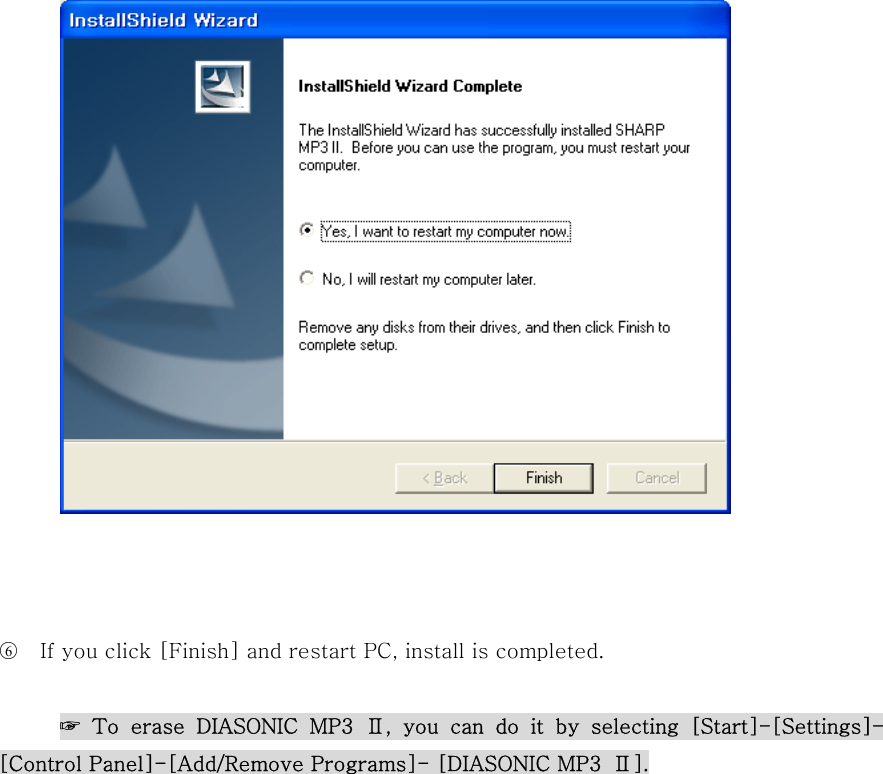 InstallShield Wizard

InstallShield Wizard Complete

The InstallShield Wizard has successfully installed SHARP MP3 II. Before you can use the program, you must restart your computer.

Yes, I want to restart my computer now.

No, I will restart my computer later.

Remove any disks from their drives, and then click Finish to complete setup.

< Back Finish Cancel

⑥ If you click [Finish] and restart PC, install is completed.

☞ To erase DIASONIC MP3 Ⅱ, you can do it by selecting [Start]-[Settings]-[Control Panel]-[Add/Remove Programs]- [DIASONIC MP3 Ⅱ].